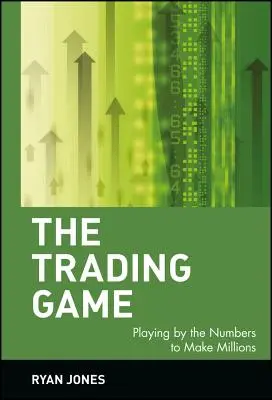 THE TRADING GAME

Playing by the Numbers to Make Millions

RYAN JONES